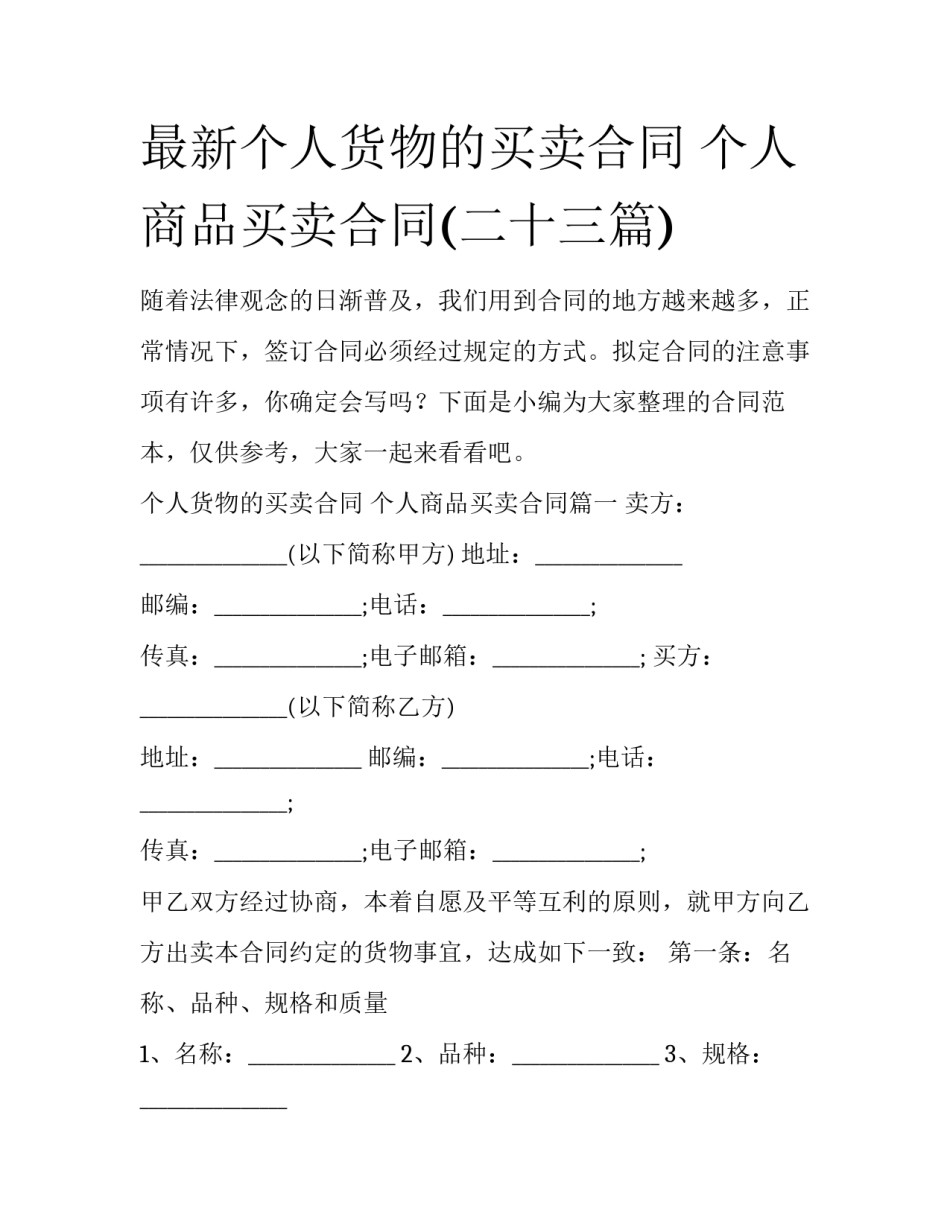 最新个人货物的买卖合同 个人商品买卖合同(二十三篇)

随着法律观念的日渐普及，我们用到合同的地方越来越多，正常情况下，签订合同必须经过规定的方式。拟定合同的注意事项有许多，你确定会写吗？下面是小编为大家整理的合同范本，仅供参考，大家一起来看看吧。

个人货物的买卖合同 个人商品买卖合同篇一 卖方：____________(以下简称甲方) 地址：____________

邮编：____________;电话：____________;

传真：____________;电子邮箱：____________; 买方：____________(以下简称乙方)

地址：____________ 邮编：____________;电话：____________;

传真：____________;电子邮箱：____________;

甲乙双方经过协商，本着自愿及平等互利的原则，就甲方向乙方出卖本合同约定的货物事宜，达成如下一致： 第一条：名称、品种、规格和质量

1、名称：____________ 2、品种：____________ 3、规格：____________